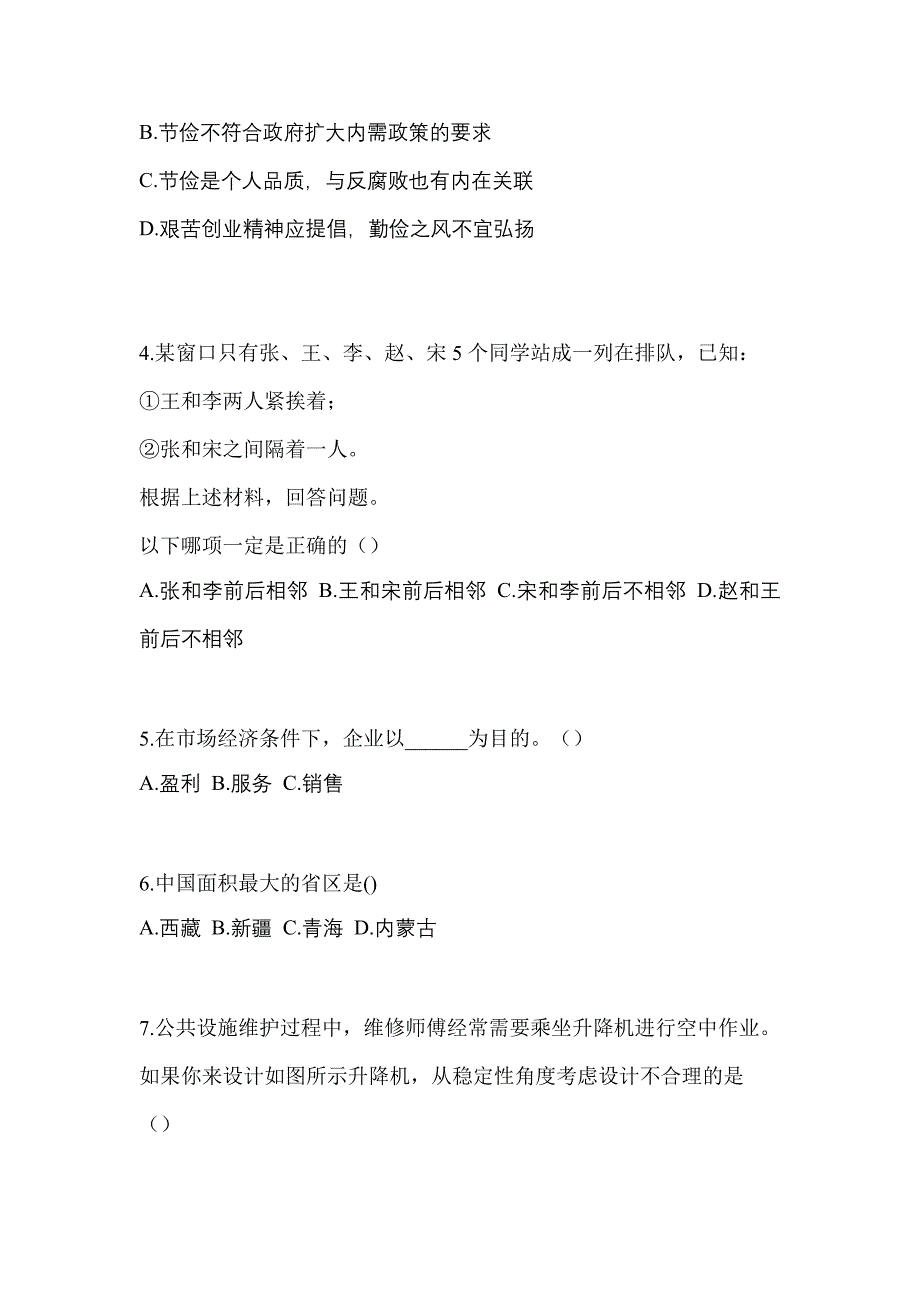 B.节俭不符合政府扩大内需政策的要求

C.节俭是个人品质，与反腐败也有内在关联

D.艰苦创业精神应提倡，勤俭之风不宜弘扬

4.某窗口只有张、王、李、赵、宋 5 个同学站成一列在排队，已知：

①王和李两人紧挨着；

②张和宋之间隔着一人。

根据上述材料，回答问题。

以下哪项一定是正确的（）

A.张和李前后相邻 B.王和宋前后相邻 C.宋和李前后不相邻 D.赵和王前后不相邻

5.在市场经济条件下，企业以______为目的。（）

A.盈利 B.服务 C.销售

6.中国面积最大的省区是()

A.西藏 B.新疆 C.青海 D.内蒙古

7.公共设施维护过程中，维修师傅经常需要乘坐升降机进行空中作业。如果你来设计如图所示升降机，从稳定性角度考虑设计不合理的是（）